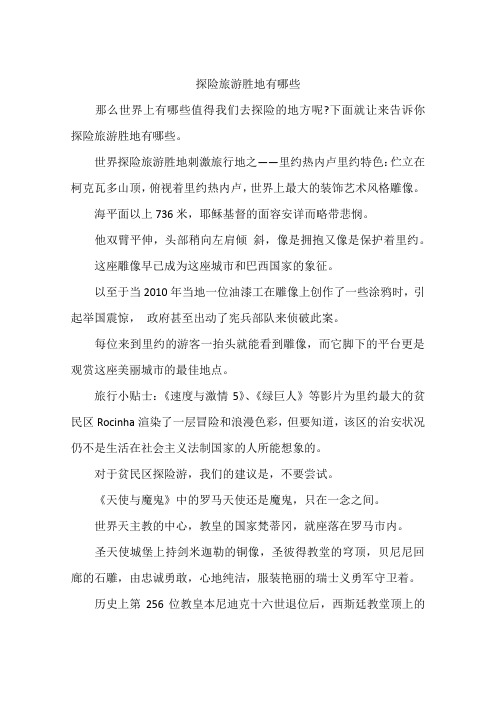 探险旅游胜地有哪些

那么世界上有哪些值得我们去探险的地方呢?下面就让来告诉你探险旅游胜地有哪些。

世界探险旅游胜地刺激旅行地之——里约热内卢里约特色:伫立在柯克瓦多山顶，俯视着里约热内卢，世界上最大的装饰艺术风格雕像。

海平面以上 736 米，耶稣基督的面容安详而略带悲悯。

他双臂平伸，头部稍向左肩倾 斜，像是拥抱又像是保护着里约。

这座雕像早已成为这座城市和巴西国家的象征。

以至于当 2010 年当地一位油漆工在雕像上创作了一些涂鸦时，引起举国震惊， 政府甚至出动了宪兵部队来侦破此案。

每位来到里约的游客一抬头就能看到雕像，而它脚下的平台更是观赏这座美丽城市的最佳地点。

旅行小贴士:《速度与激情 5》、《绿巨人》等影片为里约最大的贫民区 Rocinha 渲染了一层冒险和浪漫色彩，但要知道，该区的治安状况仍不是生活在社会主义法制国家的人所能想象的。

对于贫民区探险游，我们的建议是，不要尝试。

《天使与魔鬼》中的罗马天使还是魔鬼，只在一念之间。

世界天主教的中心，教皇的国家梵蒂冈，就座落在罗马市内。

圣天使城堡上持剑米迦勒的铜像，圣彼得教堂的穹顶，贝尼尼回廊的石雕，由忠诚勇敢，心地纯洁，服装艳丽的瑞士义勇军守卫着。

历史上第 256 位教皇本尼迪克十六世退位后，西斯廷教堂顶上的